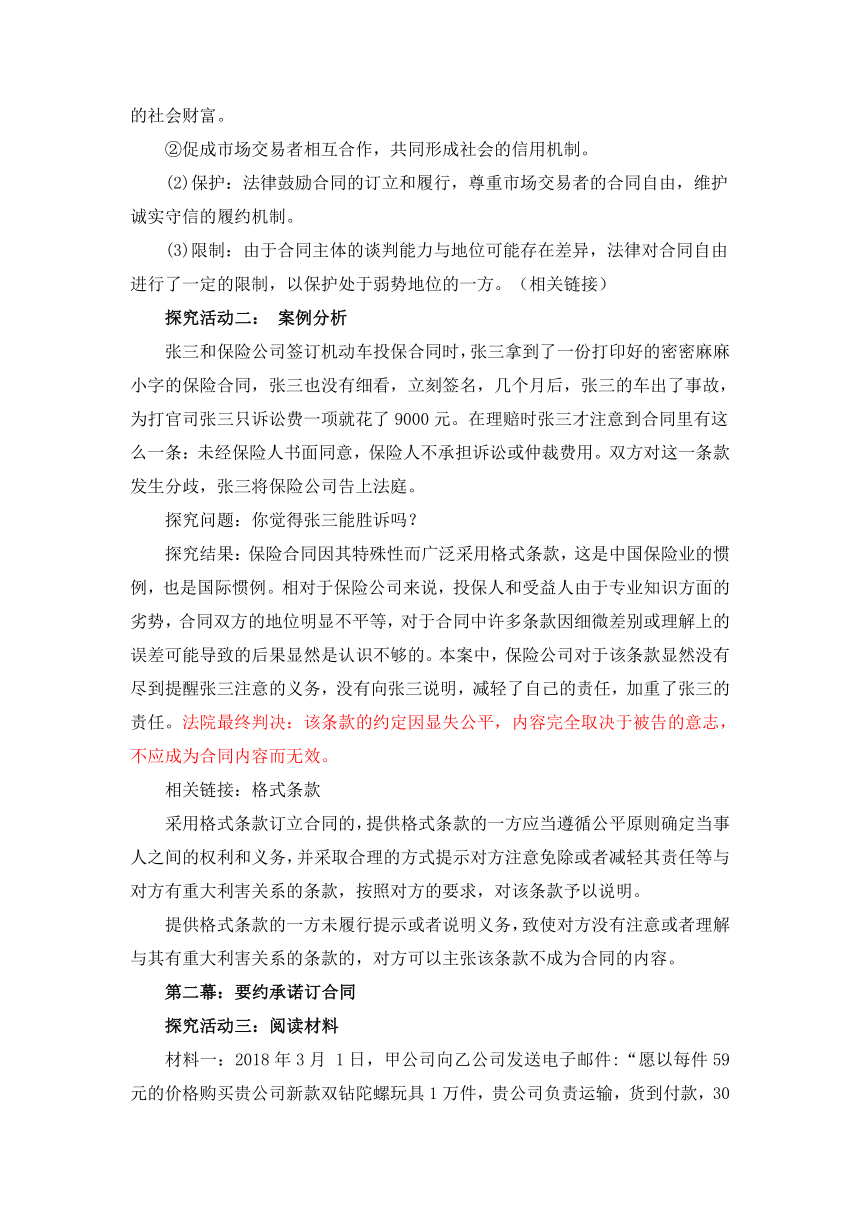 的社会财富。

②促成市场交易者相互合作，共同形成社会的信用机制。

(2)保护：法律鼓励合同的订立和履行，尊重市场交易者的合同自由，维护诚实守信的履约机制。

(3)限制：由于合同主体的谈判能力与地位可能存在差异，法律对合同自由进行了一定的限制，以保护处于弱势地位的一方。（相关链接）

探究活动二： 案例分析

张三和保险公司签订机动车投保合同时，张三拿到了一份打印好的密密麻麻小字的保险合同，张三也没有细看，立刻签名，几个月后，张三的车出了事故，为打官司张三只诉讼费一项就花了 9000 元。在理赔时张三才注意到合同里有这么一条：未经保险人书面同意，保险人不承担诉讼或仲裁费用。双方对这一条款发生分歧，张三将保险公司告上法庭。

探究问题：你觉得张三能胜诉吗？

探究结果：保险合同因其特殊性而广泛采用格式条款，这是中国保险业的惯例，也是国际惯例。相对于保险公司来说，投保人和受益人由于专业知识方面的劣势，合同双方的地位明显不平等，对于合同中许多条款因细微差别或理解上的误差可能导致的后果显然是认识不够的。本案中，保险公司对于该条款显然没有尽到提醒张三注意的义务，没有向张三说明，减轻了自己的责任，加重了张三的责任。法院最终判决：该条款的约定因显失公平，内容完全取决于被告的意志，不应成为合同内容而无效。

相关链接：格式条款

采用格式条款订立合同的，提供格式条款的一方应当遵循公平原则确定当事人之间的权利和义务，并采取合理的方式提示对方注意免除或者减轻其责任等与对方有重大利害关系的条款，按照对方的要求，对该条款予以说明。

提供格式条款的一方未履行提示或者说明义务，致使对方没有注意或者理解与其有重大利害关系的条款的，对方可以主张该条款不成为合同的内容。

第二幕：要约承诺订合同

探究活动三：阅读材料

材料一：2018 年 3 月 1 日，甲公司向乙公司发送电子邮件：“愿以每件 59 元的价格购买贵公司新款双钻陀螺玩具 1 万件，贵公司负责运输，货到付款，30